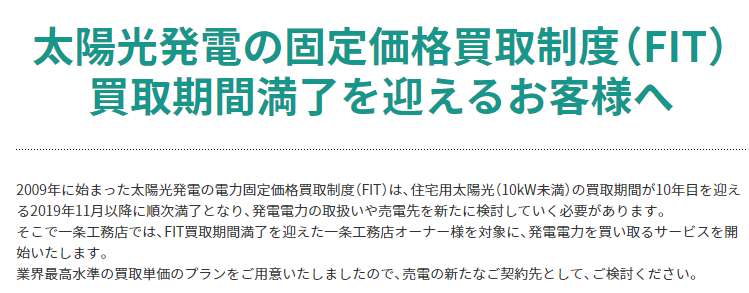 太陽光発電の固定価格買取制度（FIT）
買取期間満了を迎えるお客様へ

2009年に始まった太陽光発電の電力固定価格買取制度（FIT）は、住宅用太陽光（10kW未満）の買取期間が10年目を迎える2019年11月以降に順次満了となり、発電電力の取扱いや売電先を新たに検討していく必要があります。
そこで一条工務店では、FIT買取期間満了を迎えた一条工務店オーナー様を対象に、発電電力を買い取るサービスを開始いたします。
業界最高水準の買取単価のプランをご用意いたしましたので、売電の新たなご契約先として、ご検討ください。